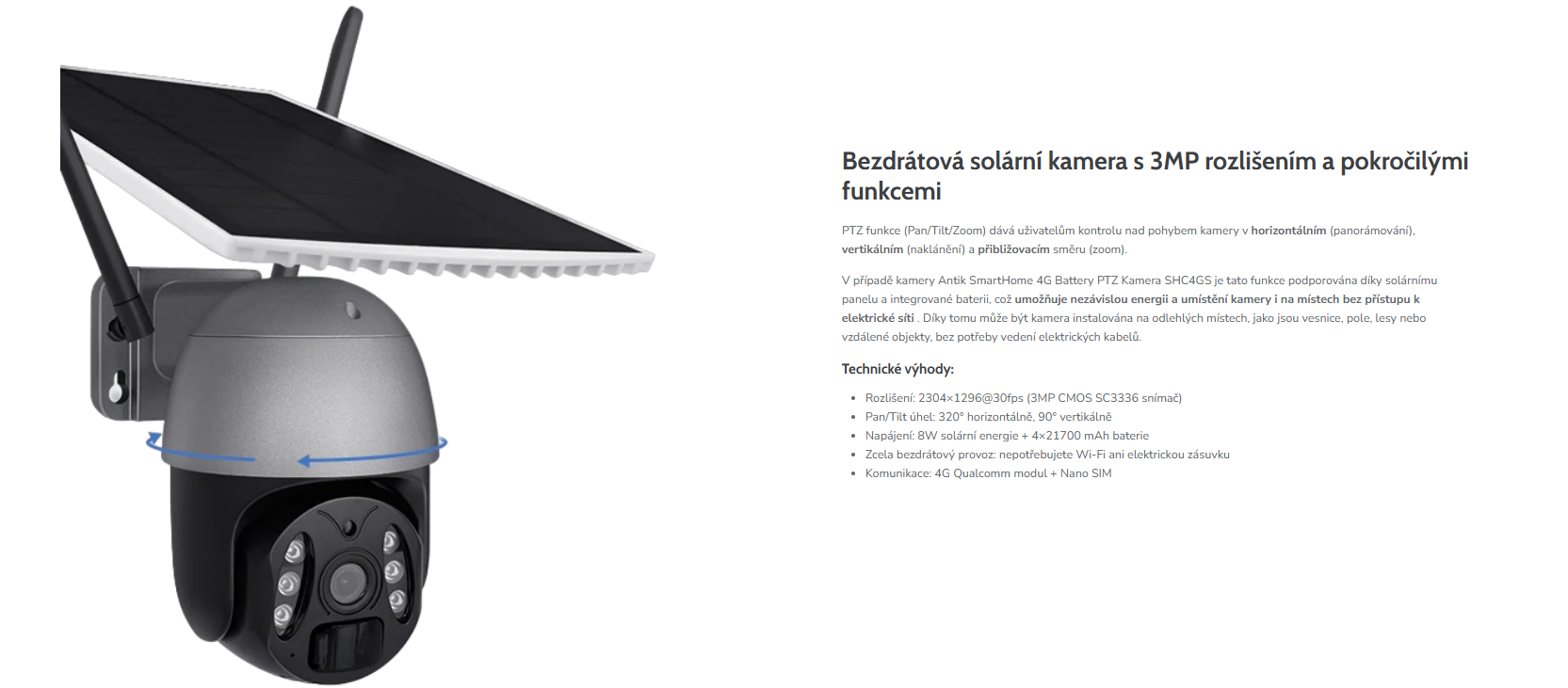 Bezdrátová solární kamera s 3MP rozlišením a pokročilými funkcemi

PTZ funkce (Pan/Tilt/Zoom) dává uživatelům kontrolu nad pohybem kamery v horizontálním (panorámování), vertikálním (naklánění) a přibližovacím směru (zoom).

V případě kamery Antik SmartHome 4G Battery PTZ Kamera SHC4GS je tato funkce podporována díky solárnímu panelu a integrované baterii, což umožňuje nezávislou energii a umístění kamery i na místech bez přístupu k elektrické síti . Díky tomu může být kamera instalována na odlehlých místech, jako jsou vesnice, pole, lesy nebo vzdálené objekty, bez potřeby vedení elektrických kabelů.

Technické výhody:

• Rozlišení: 2304×1296@30fps (3MP CMOS SC3336 snímač)
• Pan/Tilt úhel: 320° horizontálně, 90° vertikálně
• Napájení: 8W solární energie + 4×21700 mAh baterie
• Zcela bezdrátový provoz: nepotřebujete Wi-Fi ani elektrickou zásuvku
• Komunikace: 4G Qualcomm modul + Nano SIM